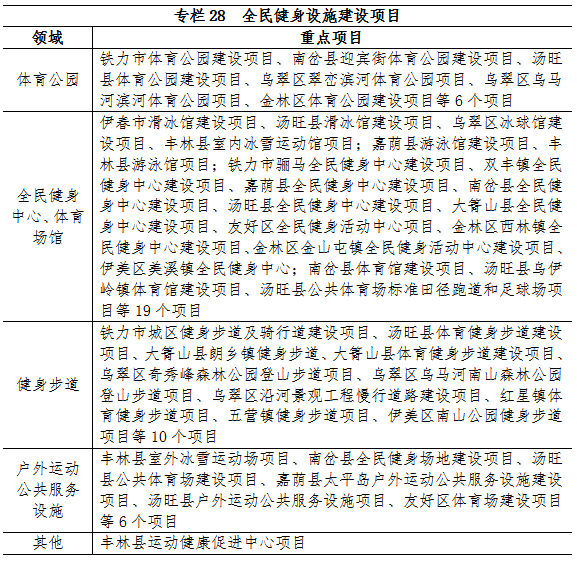 专栏 28　全民健身设施建设项目

| 领域 | 重点项目 |
|---|---|
| 体育公园 | 铁力市体育公园建设项目、南岔县迎宾街体育公园建设项目、汤旺县体育公园建设项目、乌翠区翠峦滨河体育公园项目、乌翠区乌马河滨河体育公园项目、金林区体育公园建设项目等 6 个项目 |
| 全民健身中心、体育场馆 | 伊春市滑冰馆建设项目、汤旺县滑冰馆建设项目、乌翠区冰球馆建设项目、丰林县室内冰雪运动馆项目；嘉荫县游泳馆建设项目、丰林县游泳馆项目；铁力市骊马全民健身中心建设项目、双丰镇全民健身中心建设项目、嘉荫县全民健身中心建设项目、南岔县全民健身中心建设项目、汤旺县全民健身中心建设项目、大箐山县全民健身中心建设项目、友好区全民健身活动中心项目、金林区西林镇全民健身中心建设项目、金林区金山屯镇全民健身活动中心建设项目、伊美区美溪镇全民健身中心；南岔县体育馆建设项目、汤旺县乌伊岭镇体育馆建设项目、汤旺县公共体育场标准田径跑道和足球场项目等 19 个项目 |
| 健身步道 | 铁力市城区健身步道及骑行道建设项目、汤旺县体育健身步道建设项目、大箐山县朗乡镇健身步道、大箐山县体育健身步道建设项目、乌翠区奇秀峰森林公园登山步道项目、乌翠区乌马河南山森林公园登山步道项目、乌翠区沿河景观工程慢行道路建设项目、红星镇体育健身步道项目、五营镇健身步道项目、伊美区南山公园健身步道项目等 10 个项目 |
| 户外运动公共服务设施 | 丰林县室外冰雪运动场项目、南岔县全民健身场地建设项目、汤旺县公共体育场建设项目、嘉荫县太平岛户外运动公共服务设施建设项目、汤旺县户外运动公共服务设施项目、友好区体育场建设项目等 6 个项目 |
| 其他 | 丰林县运动健康促进中心项目 |